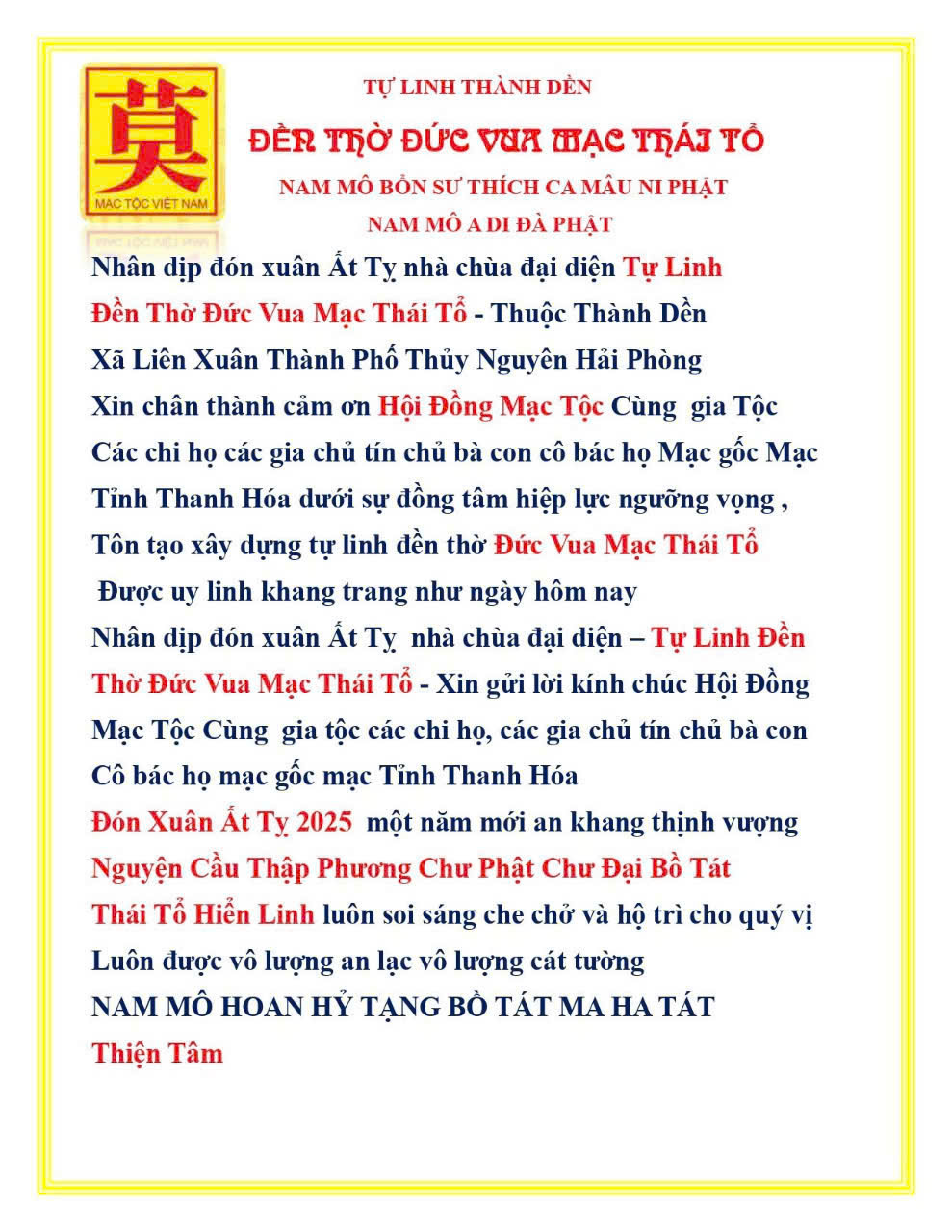 莫
MẠC TỘC VIỆT NAM

TỰ LINH THÀNH DỀN

ĐỀN THỜ ĐỨC VUA MẠC THÁI TỔ

NAM MÔ BỔN SƯ THÍCH CA MÂU NI PHẬT

NAM MÔ A DI ĐÀ PHẬT

Nhân dịp đón xuân Ất Tỵ nhà chùa đại diện Tự Linh Đền Thờ Đức Vua Mạc Thái Tổ - Thuộc Thành Dền Xã Liên Xuân Thành Phố Thủy Nguyên Hải Phòng Xin chân thành cảm ơn Hội Đồng Mạc Tộc Cùng gia Tộc Các chi họ các gia chủ tín chủ bà con cô bác họ Mạc gốc Mạc Tỉnh Thanh Hóa dưới sự đồng tâm hiệp lực ngưỡng vọng , Tôn tạo xây dựng tự linh đền thờ Đức Vua Mạc Thái Tổ Được uy linh khang trang như ngày hôm nay

Nhân dịp đón xuân Ất Tỵ nhà chùa đại diện – Tự Linh Đền Thờ Đức Vua Mạc Thái Tổ - Xin gửi lời kính chúc Hội Đồng Mạc Tộc Cùng gia tộc các chi họ, các gia chủ tín chủ bà con Cô bác họ mạc gốc mạc Tỉnh Thanh Hóa

Đón Xuân Ất Tỵ 2025 một năm mới an khang thịnh vượng

Nguyện Cầu Thập Phương Chư Phật Chư Đại Bồ Tát Thái Tổ Hiển Linh luôn soi sáng che chở và hộ trì cho quý vị Luôn được vô lượng an lạc vô lượng cát tường

NAM MÔ HOAN HỶ TẠNG BỒ TÁT MA HA TÁT

Thiện Tâm